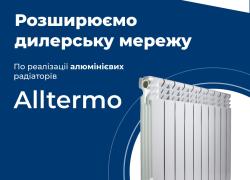 Розширюємо дилерську мережу

По реалізації алюмінієвих радіаторів

Alltermo